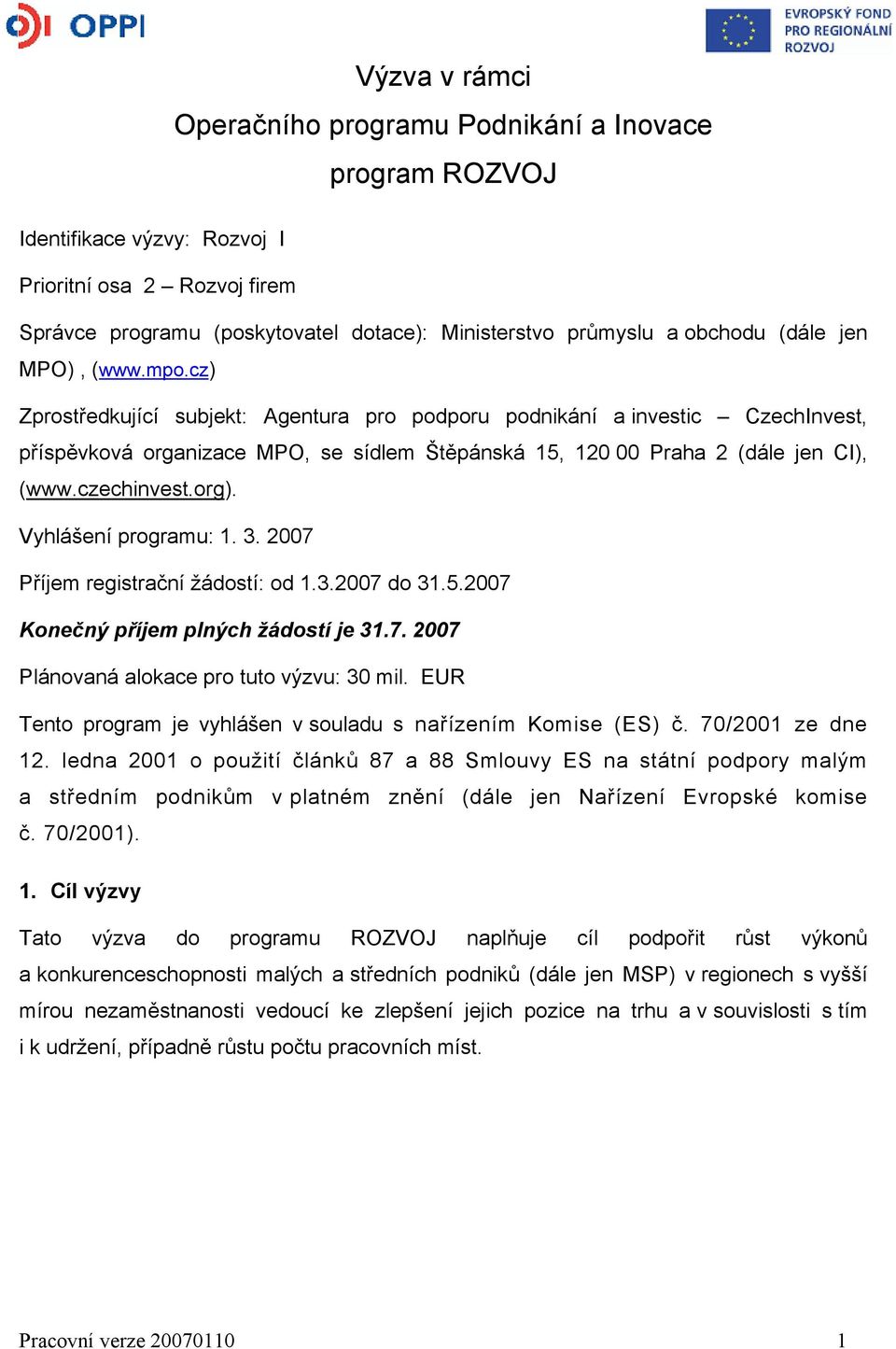 OPPI

EVROPSKÝ FOND PRO REGIONÁLNÍ ROZVOJ

Výzva v rámci
Operačního programu Podnikání a Inovace
program ROZVOJ

Identifikace výzvy: Rozvoj I

Prioritní osa 2 – Rozvoj firem

Správce programu (poskytovatel dotace): Ministerstvo průmyslu a obchodu (dále jen MPO) , (www.mpo.cz)

Zprostředkující subjekt: Agentura pro podporu podnikání a investic – CzechInvest, příspěvková organizace MPO, se sídlem Štěpánská 15, 120 00 Praha 2 (dále jen CI), (www.czechinvest.org).

Vyhlášení programu: 1. 3. 2007

Příjem registrační žádostí: od 1.3.2007 do 31.5.2007

Konečný příjem plných žádostí je 31.7. 2007

Plánovaná alokace pro tuto výzvu: 30 mil. EUR

Tento program je vyhlášen v souladu s nařízením Komise (ES) č. 70/2001 ze dne 12. ledna 2001 o použití článků 87 a 88 Smlouvy ES na státní podpory malým a středním podnikům v platném znění (dále jen Nařízení Evropské komise č. 70/2001).

1. Cíl výzvy

Tato výzva do programu ROZVOJ naplňuje cíl podpořit růst výkonů a konkurenceschopnosti malých a středních podniků (dále jen MSP) v regionech s vyšší mírou nezaměstnanosti vedoucí ke zlepšení jejich pozice na trhu a v souvislosti s tím i k udržení, případně růstu počtu pracovních míst.

Pracovní verze 20070110 1